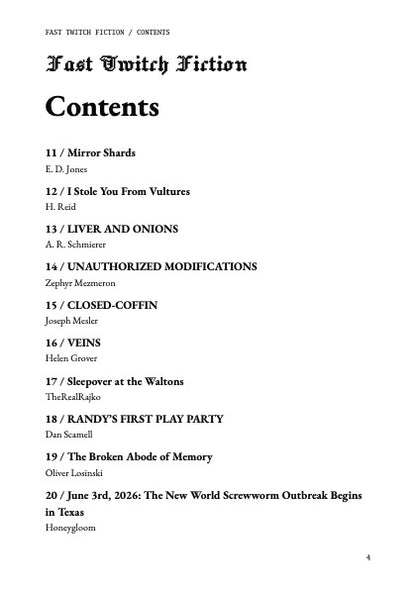 FAST TWITCH FICTION / CONTENTS

Fast Twitch Fiction

Contents

11 / Mirror Shards
E. D. Jones

12 / I Stole You From Vultures
H. Reid

13 / LIVER AND ONIONS
A. R. Schmierer

14 / UNAUTHORIZED MODIFICATIONS
Zephyr Mezmeron

15 / CLOSED-COFFIN
Joseph Mesler

16 / VEINS
Helen Grover

17 / Sleepover at the Waltons
TheRealRajko

18 / RANDY'S FIRST PLAY PARTY
Dan Scamell

19 / The Broken Abode of Memory
Oliver Losinski

20 / June 3rd, 2026: The New World Screwworm Outbreak Begins in Texas
Honeygloom

4